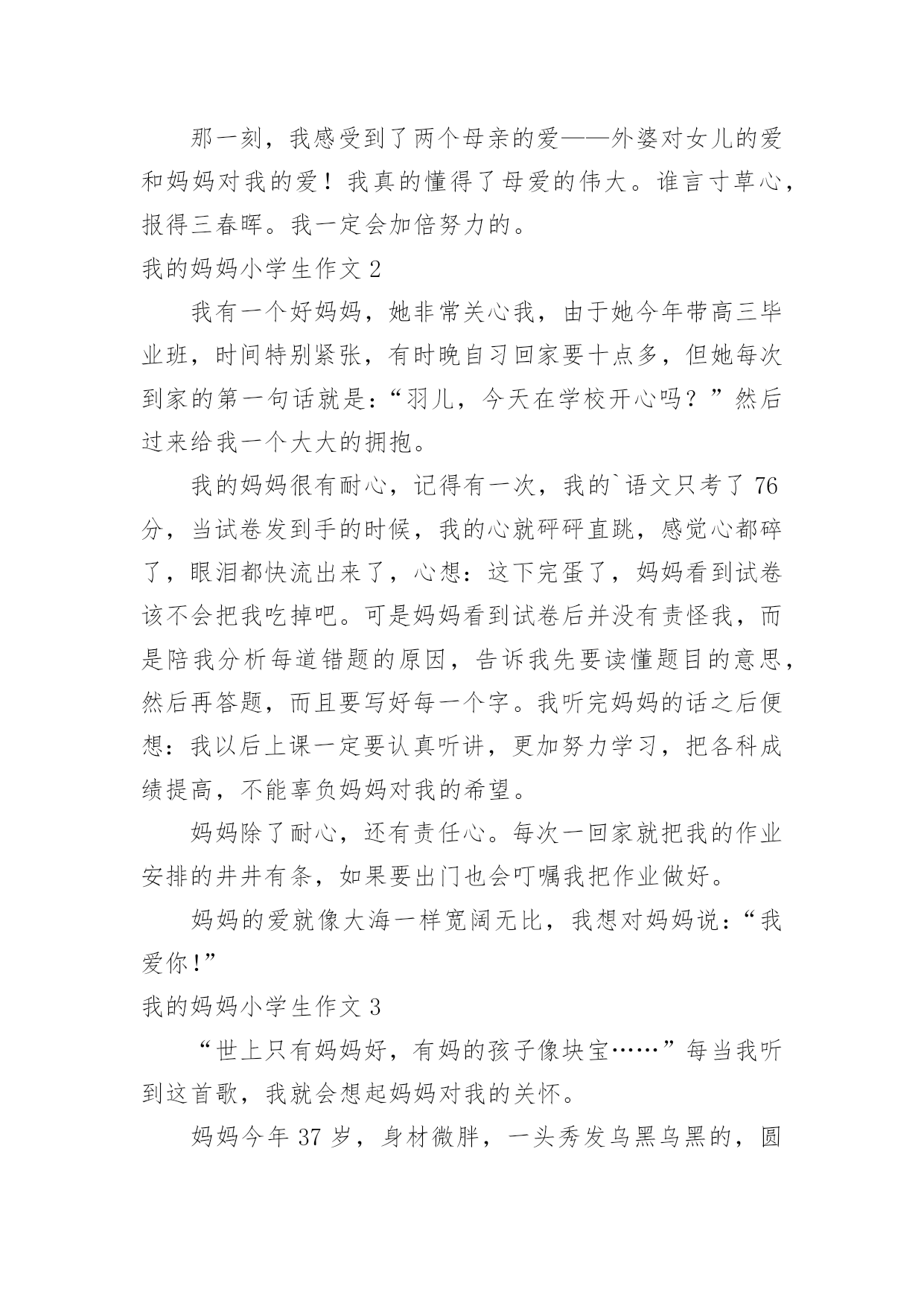 那一刻，我感受到了两个母亲的爱——外婆对女儿的爱和妈妈对我的爱！我真的懂得了母爱的伟大。谁言寸草心，报得三春晖。我一定会加倍努力的。

我的妈妈小学生作文 2

我有一个好妈妈，她非常关心我，由于她今年带高三毕业班，时间特别紧张，有时晚自习回家要十点多，但她每次到家的第一句话就是：“羽儿，今天在学校开心吗？”然后过来给我一个大大的拥抱。

我的妈妈很有耐心，记得有一次，我的`语文只考了 76 分，当试卷发到手的时候，我的心就砰砰直跳，感觉心都碎了，眼泪都快流出来了，心想：这下完蛋了，妈妈看到试卷该不会把我吃掉吧。可是妈妈看到试卷后并没有责怪我，而是陪我分析每道错题的原因，告诉我先要读懂题目的意思，然后再答题，而且要写好每一个字。我听完妈妈的话之后便想：我以后上课一定要认真听讲，更加努力学习，把各科成绩提高，不能辜负妈妈对我的希望。

妈妈除了耐心，还有责任心。每次一回家就把我的作业安排的井井有条，如果要出门也会叮嘱我把作业做好。

妈妈的爱就像大海一样宽阔无比，我想对妈妈说：“我爱你!”

我的妈妈小学生作文 3

“世上只有妈妈好，有妈的孩子像块宝……”每当我听到这首歌，我就会想起妈妈对我的关怀。

妈妈今年 37 岁，身材微胖，一头秀发乌黑乌黑的，圆